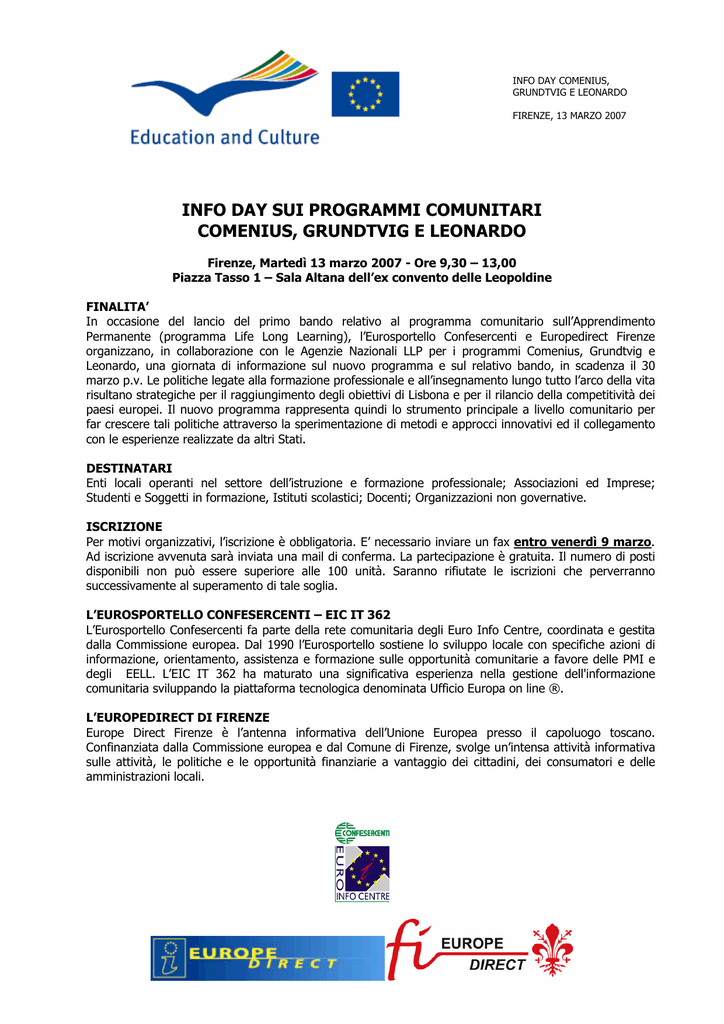 Education and Culture

INFO DAY COMENIUS, GRUNDTVIG E LEONARDO

FIRENZE, 13 MARZO 2007

INFO DAY SUI PROGRAMMI COMUNITARI
COMENIUS, GRUNDTVIG E LEONARDO

Firenze, Martedì 13 marzo 2007 - Ore 9,30 – 13,00
Piazza Tasso 1 – Sala Altana dell'ex convento delle Leopoldine

FINALITA'
In occasione del lancio del primo bando relativo al programma comunitario sull'Apprendimento Permanente (programma Life Long Learning), l'Eurosportello Confesercenti e Europedirect Firenze organizzano, in collaborazione con le Agenzie Nazionali LLP per i programmi Comenius, Grundtvig e Leonardo, una giornata di informazione sul nuovo programma e sul relativo bando, in scadenza il 30 marzo p.v. Le politiche legate alla formazione professionale e all'insegnamento lungo tutto l'arco della vita risultano strategiche per il raggiungimento degli obiettivi di Lisbona e per il rilancio della competitività dei paesi europei. Il nuovo programma rappresenta quindi lo strumento principale a livello comunitario per far crescere tali politiche attraverso la sperimentazione di metodi e approcci innovativi ed il collegamento con le esperienze realizzate da altri Stati.

DESTINATARI
Enti locali operanti nel settore dell'istruzione e formazione professionale; Associazioni ed Imprese; Studenti e Soggetti in formazione, Istituti scolastici; Docenti; Organizzazioni non governative.

ISCRIZIONE
Per motivi organizzativi, l'iscrizione è obbligatoria. E' necessario inviare un fax entro venerdì 9 marzo. Ad iscrizione avvenuta sarà inviata una mail di conferma. La partecipazione è gratuita. Il numero di posti disponibili non può essere superiore alle 100 unità. Saranno rifiutate le iscrizioni che perverranno successivamente al superamento di tale soglia.

L'EUROSPORTELLO CONFESERCENTI – EIC IT 362
L'Eurosportello Confesercenti fa parte della rete comunitaria degli Euro Info Centre, coordinata e gestita dalla Commissione europea. Dal 1990 l'Eurosportello sostiene lo sviluppo locale con specifiche azioni di informazione, orientamento, assistenza e formazione sulle opportunità comunitarie a favore delle PMI e degli EELL. L'EIC IT 362 ha maturato una significativa esperienza nella gestione dell'informazione comunitaria sviluppando la piattaforma tecnologica denominata Ufficio Europa on line ®.

L'EUROPEDIRECT DI FIRENZE
Europe Direct Firenze è l'antenna informativa dell'Unione Europea presso il capoluogo toscano. Confinanziata dalla Commissione europea e dal Comune di Firenze, svolge un'intensa attività informativa sulle attività, le politiche e le opportunità finanziarie a vantaggio dei cittadini, dei consumatori e delle amministrazioni locali.

CONFESERCENTI
EURO
INFO CENTRE

EUROPE DIRECT

fi EUROPE DIRECT